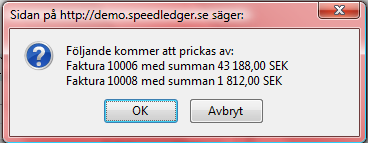 Sidan på http://demo.speedledger.se säger:

Följande kommer att prickas av:
Faktura 10006 med summan 43 188,00 SEK
Faktura 10008 med summan 1 812,00 SEK

OK

Avbryt